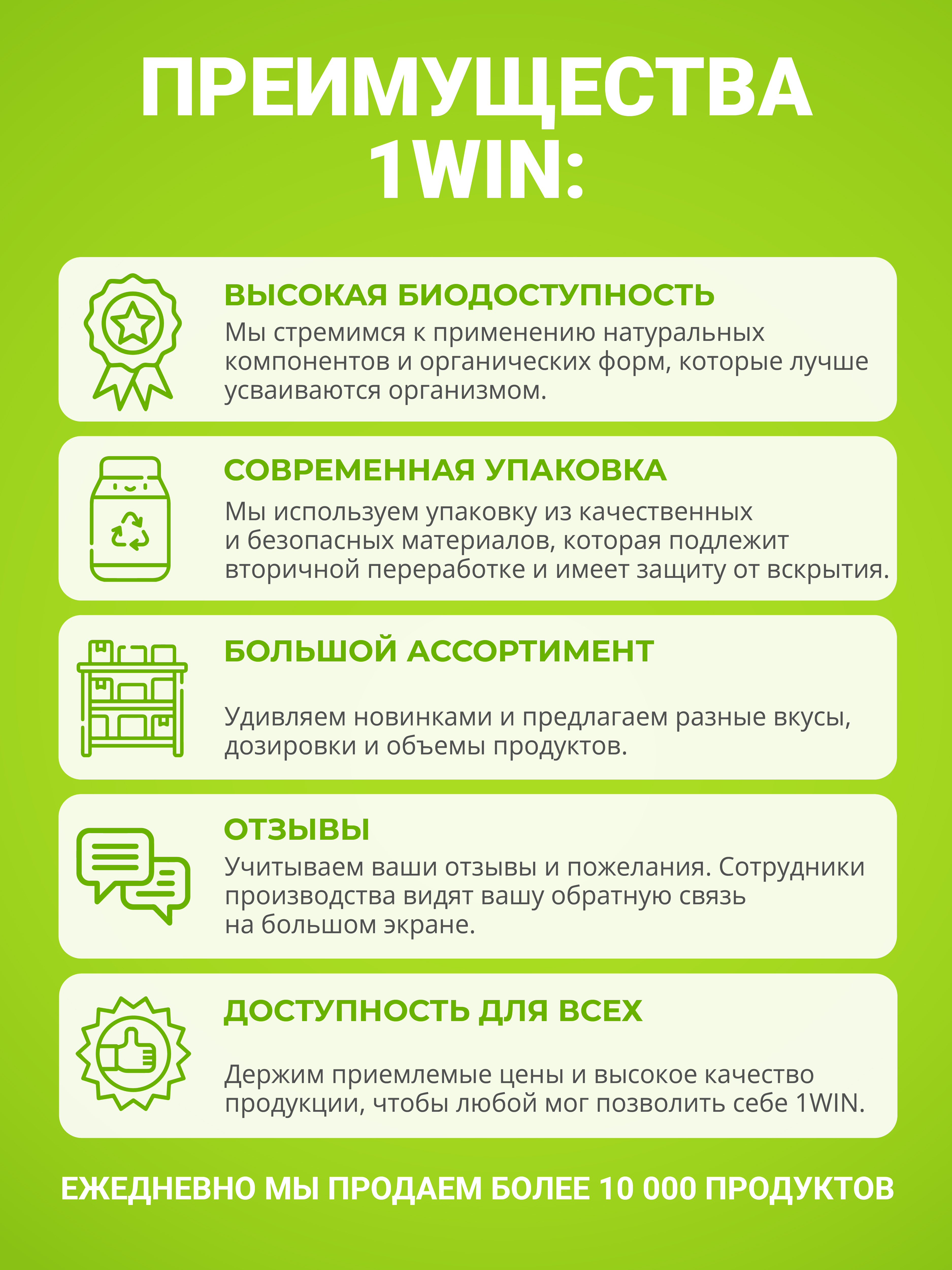 ПРЕИМУЩЕСТВА 1WIN:

ВЫСОКАЯ БИОДОСТУПНОСТЬ

Мы стремимся к применению натуральных компонентов и органических форм, которые лучше усваиваются организмом.

СОВРЕМЕННАЯ УПАКОВКА

Мы используем упаковку из качественных и безопасных материалов, которая подлежит вторичной переработке и имеет защиту от вскрытия.

БОЛЬШОЙ АССОРТИМЕНТ

Удивляем новинками и предлагаем разные вкусы, дозировки и объемы продуктов.

ОТЗЫВЫ

Учитываем ваши отзывы и пожелания. Сотрудники производства видят вашу обратную связь на большом экране.

ДОСТУПНОСТЬ ДЛЯ ВСЕХ

Держим приемлемые цены и высокое качество продукции, чтобы любой мог позволить себе 1WIN.

ЕЖЕДНЕВНО МЫ ПРОДАЕМ БОЛЕЕ 10 000 ПРОДУКТОВ